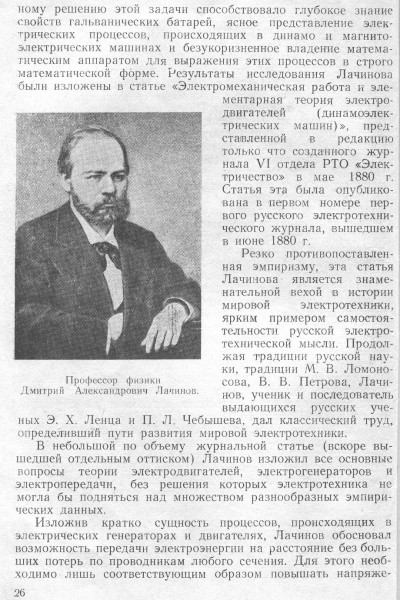 ному решению этой задачи способствовало глубокое знание свойств гальванических батарей, ясное представление электрических процессов, происходящих в динамо и магнитоэлектрических машинах и безукоризненное владение математическим аппаратом для выражения этих процессов в строго математической форме. Результаты исследования Лачинова были изложены в статье «Электромеханическая работа и элементарная теория электродвигателей (динамоэлектрических машин)», представленной в редакцию только что созданного журнала VI отдела РТО «Электричество» в мае 1880 г. Статья эта была опубликована в первом номере первого русского электротехнического журнала, вышедшем в июне 1880 г.

Резко противопоставленная эмпиризму, эта статья Лачинова является знаменательной вехой в истории мировой электротехники, ярким примером самостоятельности русской электротехнической мысли. Продолжая традиции русской науки, традиции М. В. Ломоносова, В. В. Петрова, Лачинов, ученик и последователь выдающихся русских ученых Э. Х. Ленца и П. Л. Чебышева, дал классический труд, определивший пути развития мировой электротехники.

Профессор физики
Дмитрий Александрович Лачинов.

В небольшой по объему журнальной статье (вскоре вышедшей отдельным оттиском) Лачинов изложил все основные вопросы теории электродвигателей, электрогенераторов и электропередачи, без решения которых электротехника не могла бы подняться над множеством разнообразных эмпирических данных.

Изложив кратко сущность процессов, происходящих в электрических генераторах и двигателях, Лачинов обосновал возможность передачи электроэнергии на расстояние без больших потерь по проводникам любого сечения. Для этого необходимо лишь соответствующим образом повышать напряже-

26